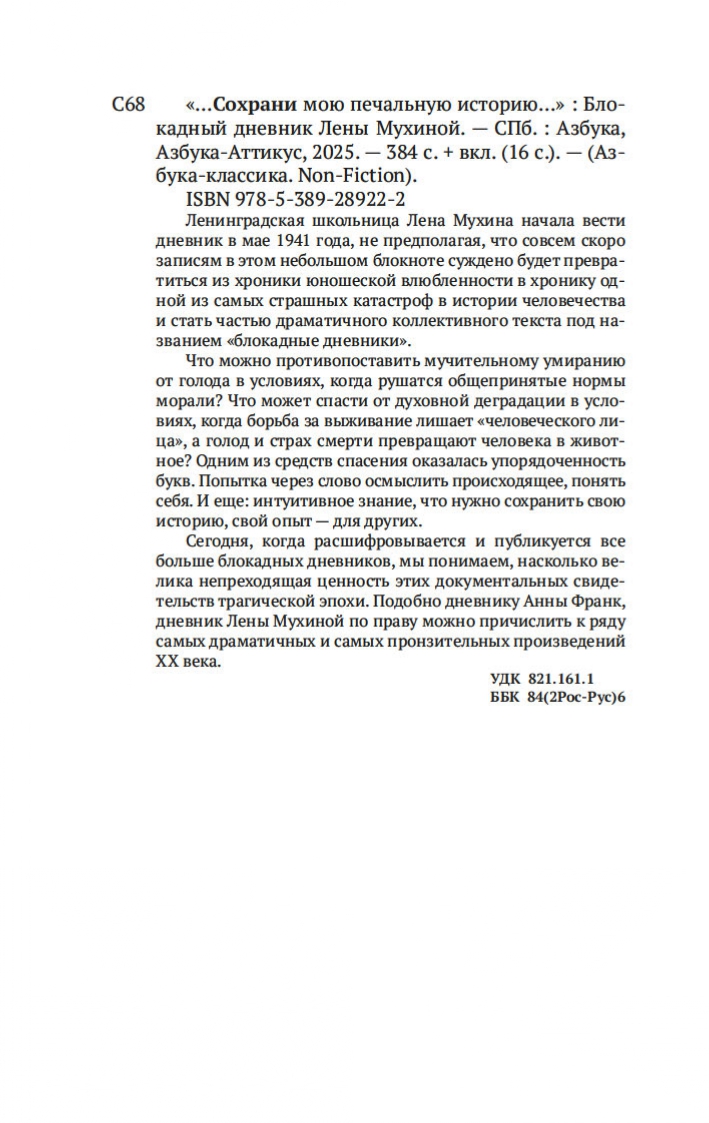 С68 «...Сохрани мою печальную историю...» : Блокадный дневник Лены Мухиной. — СПб. : Азбука, Азбука-Аттикус, 2025. — 384 с. + вкл. (16 с.). — (Азбука-классика. Non-Fiction).

ISBN 978-5-389-28922-2

Ленинградская школьница Лена Мухина начала вести дневник в мае 1941 года, не предполагая, что совсем скоро записям в этом небольшом блокноте суждено будет превратиться из хроники юношеской влюбленности в хронику одной из самых страшных катастроф в истории человечества и стать частью драматичного коллективного текста под названием «блокадные дневники».

Что можно противопоставить мучительному умиранию от голода в условиях, когда рушатся общепринятые нормы морали? Что может спасти от духовной деградации в условиях, когда борьба за выживание лишает «человеческого лица», а голод и страх смерти превращают человека в животное? Одним из средств спасения оказалась упорядоченность букв. Попытка через слово осмыслить происходящее, понять себя. И еще: интуитивное знание, что нужно сохранить свою историю, свой опыт — для других.

Сегодня, когда расшифровывается и публикуется все больше блокадных дневников, мы понимаем, насколько велика непреходящая ценность этих документальных свидетельств трагической эпохи. Подобно дневнику Анны Франк, дневник Лены Мухиной по праву можно причислить к ряду самых драматичных и самых пронзительных произведений XX века.

УДК 821.161.1
ББК 84(2Рос-Рус)6